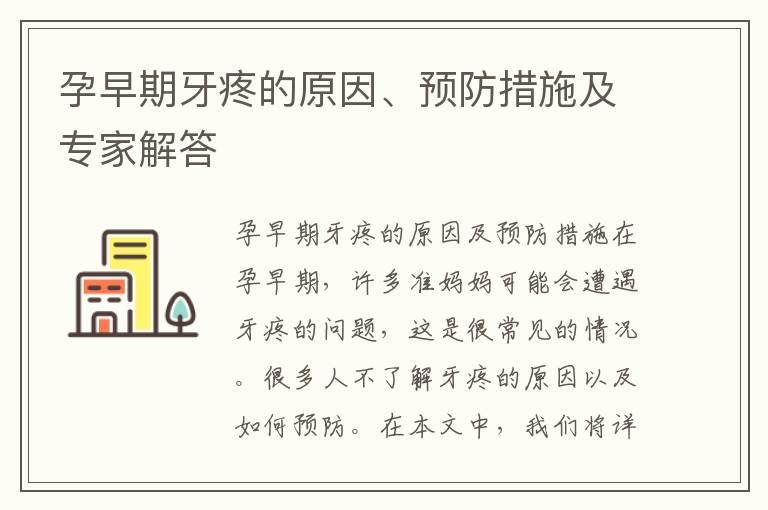 孕早期牙疼的原因、预防措施及专家解答

孕早期牙疼的原因及预防措施在孕早期，许多准妈妈可能会遭遇牙疼的问题，这是很常见的情况。很多人不了解牙疼的原因以及如何预防。在本文中，我们将详